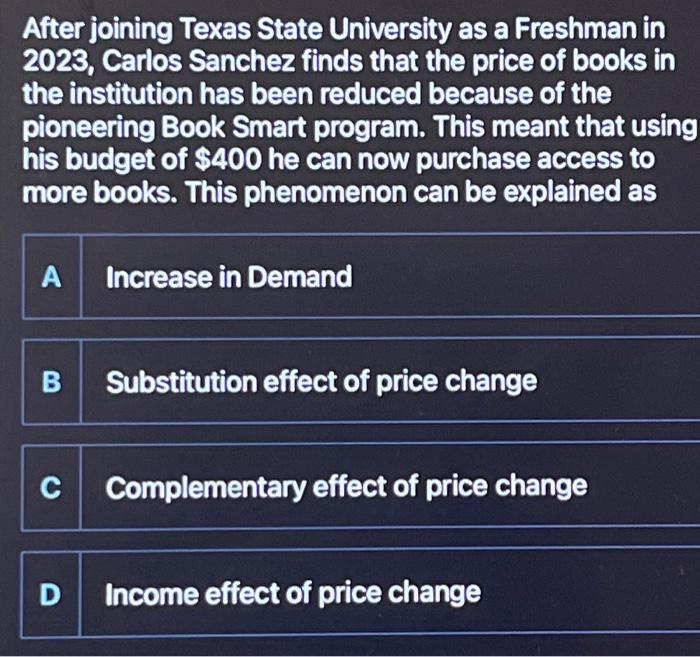 After joining Texas State University as a Freshman in 2023, Carlos Sanchez finds that the price of books in the institution has been reduced because of the pioneering Book Smart program. This meant that using his budget of \$400 he can now purchase access to more books. This phenomenon can be explained as

A Increase in Demand

B Substitution effect of price change

C Complementary effect of price change

D Income effect of price change